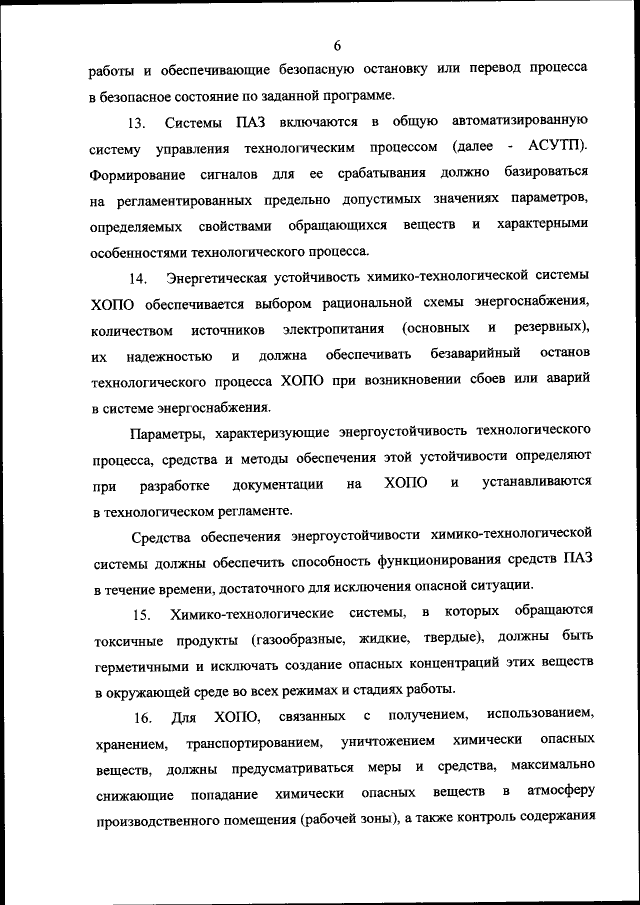 6

работы и обеспечивающие безопасную остановку или перевод процесса в безопасное состояние по заданной программе.

13. Системы ПАЗ включаются в общую автоматизированную систему управления технологическим процессом (далее - АСУТП). Формирование сигналов для ее срабатывания должно базироваться на регламентированных предельно допустимых значениях параметров, определяемых свойствами обращающихся веществ и характерными особенностями технологического процесса.

14. Энергетическая устойчивость химико-технологической системы ХОПО обеспечивается выбором рациональной схемы энергоснабжения, количеством источников электропитания (основных и резервных), их надежностью и должна обеспечивать безаварийный останов технологического процесса ХОПО при возникновении сбоев или аварий в системе энергоснабжения.

Параметры, характеризующие энергоустойчивость технологического процесса, средства и методы обеспечения этой устойчивости определяют при разработке документации на ХОПО и устанавливаются в технологическом регламенте.

Средства обеспечения энергоустойчивости химико-технологической системы должны обеспечить способность функционирования средств ПАЗ в течение времени, достаточного для исключения опасной ситуации.

15. Химико-технологические системы, в которых обращаются токсичные продукты (газообразные, жидкие, твердые), должны быть герметичными и исключать создание опасных концентраций этих веществ в окружающей среде во всех режимах и стадиях работы.

16. Для ХОПО, связанных с получением, использованием, хранением, транспортированием, уничтожением химически опасных веществ, должны предусматриваться меры и средства, максимально снижающие попадание химически опасных веществ в атмосферу производственного помещения (рабочей зоны), а также контроль содержания